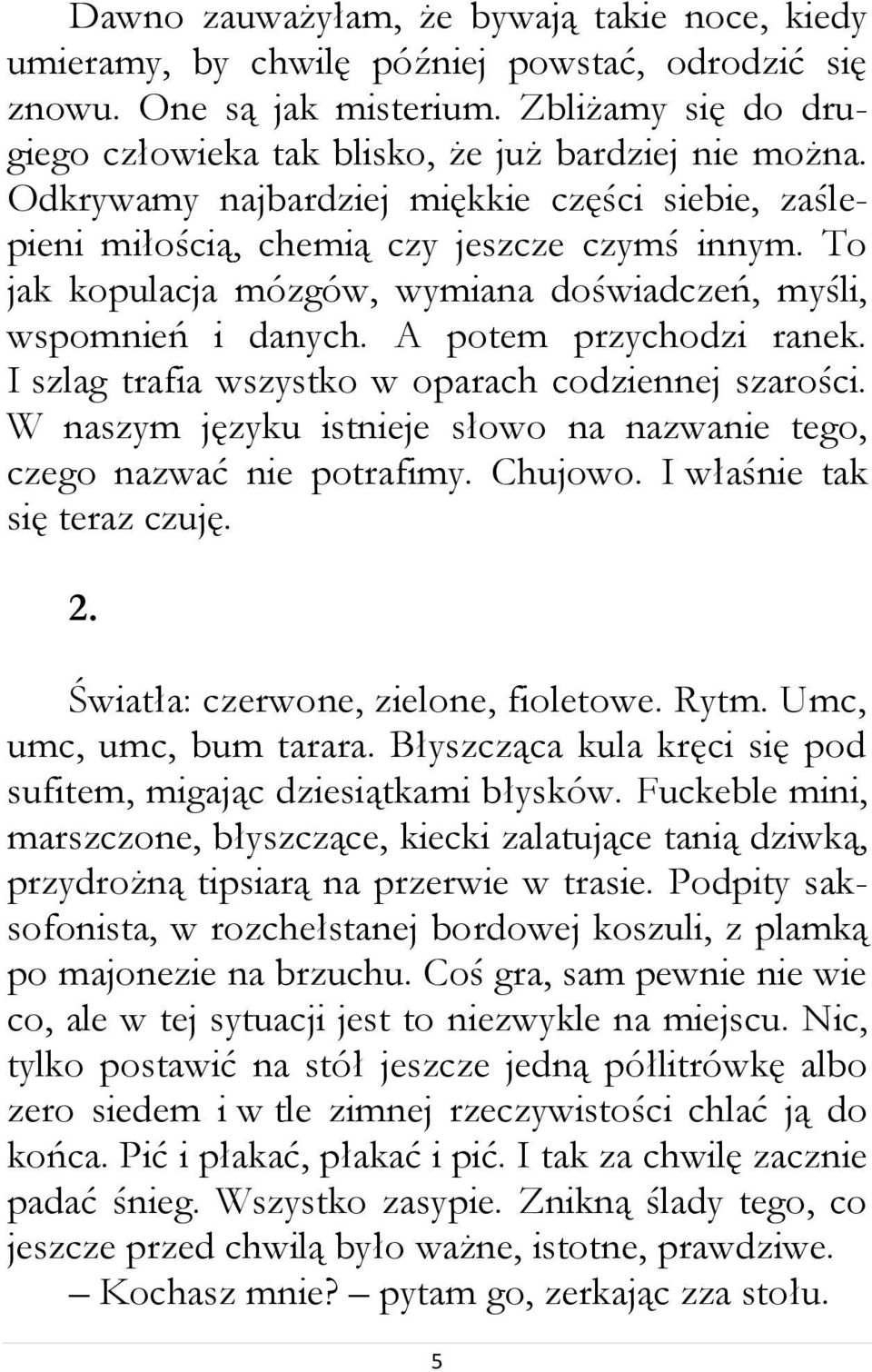 Dawno zauważyłam, że bywają takie noce, kiedy umieramy, by chwilę później powstać, odrodzić się znowu. One są jak misterium. Zbliżamy się do drugiego człowieka tak blisko, że już bardziej nie można. Odkrywamy najbardziej miękkie części siebie, zaślepieni miłością, chemią czy jeszcze czymś innym. To jak kopulacja mózgów, wymiana doświadczeń, myśli, wspomnień i danych. A potem przychodzi ranek. I szlag trafia wszystko w oparach codziennej szarości. W naszym języku istnieje słowo na nazwanie tego, czego nazwać nie potrafimy. Chujowo. I właśnie tak się teraz czuję.

2.

Światła: czerwone, zielone, fioletowe. Rytm. Umc, umc, umc, bum tarara. Błyszcząca kula kręci się pod sufitem, migając dziesiątkami błysków. Fuckeble mini, marszczone, błyszczące, kiecki zalatujące tanią dziwką, przydrożną tipsiarą na przerwie w trasie. Podpity saksofonista, w rozchełstanej bordowej koszuli, z plamką po majonezie na brzuchu. Coś gra, sam pewnie nie wie co, ale w tej sytuacji jest to niezwykle na miejscu. Nic, tylko postawić na stół jeszcze jedną półlitrówkę albo zero siedem i w tle zimnej rzeczywistości chlać ją do końca. Pić i płakać, płakać i pić. I tak za chwilę zacznie padać śnieg. Wszystko zasypie. Znikną ślady tego, co jeszcze przed chwilą było ważne, istotne, prawdziwe.

– Kochasz mnie? – pytam go, zerkając zza stołu.

5